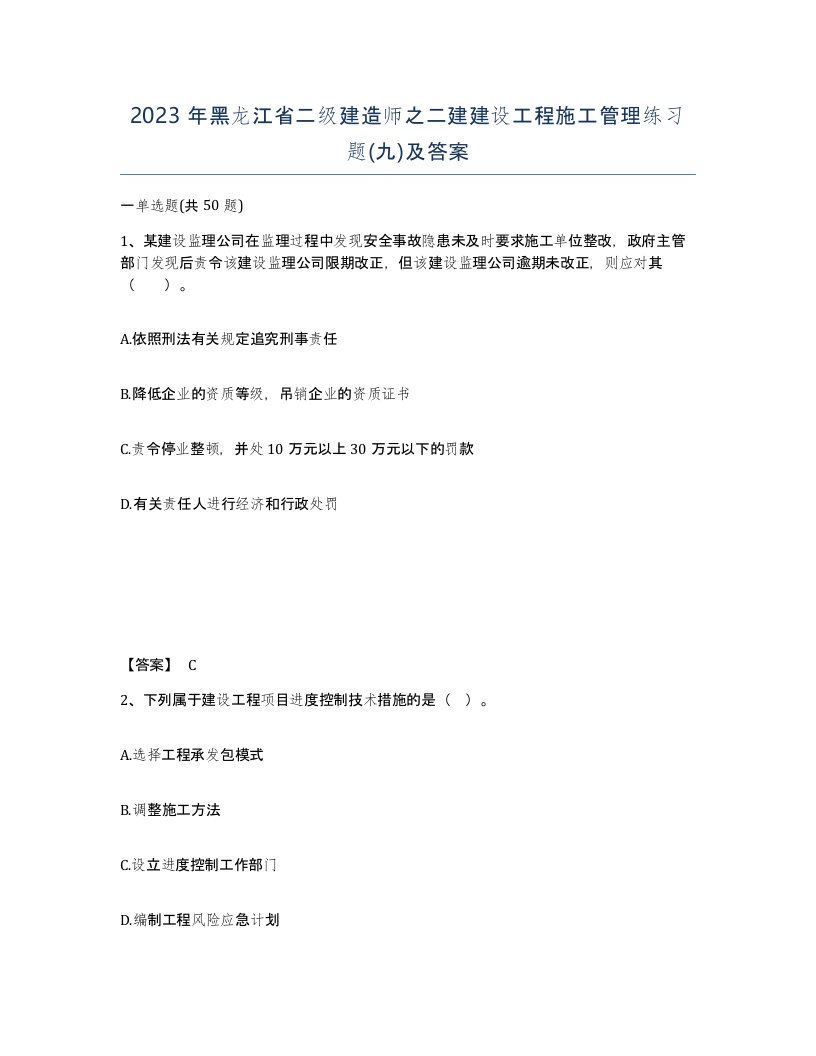 2023 年黑龙江省二级建造师之二建建设工程施工管理练习题(九)及答案

一单选题(共 50 题)

1、某建设监理公司在监理过程中发现安全事故隐患未及时要求施工单位整改，政府主管部门发现后责令该建设监理公司限期改正，但该建设监理公司逾期未改正，则应对其（ ）。

A.依照刑法有关规定追究刑事责任

B.降低企业的资质等级，吊销企业的资质证书

C.责令停业整顿，并处 10 万元以上 30 万元以下的罚款

D.有关责任人进行经济和行政处罚

【答案】 C

2、下列属于建设工程项目进度控制技术措施的是（ ）。

A.选择工程承发包模式

B.调整施工方法

C.设立进度控制工作部门

D.编制工程风险应急计划